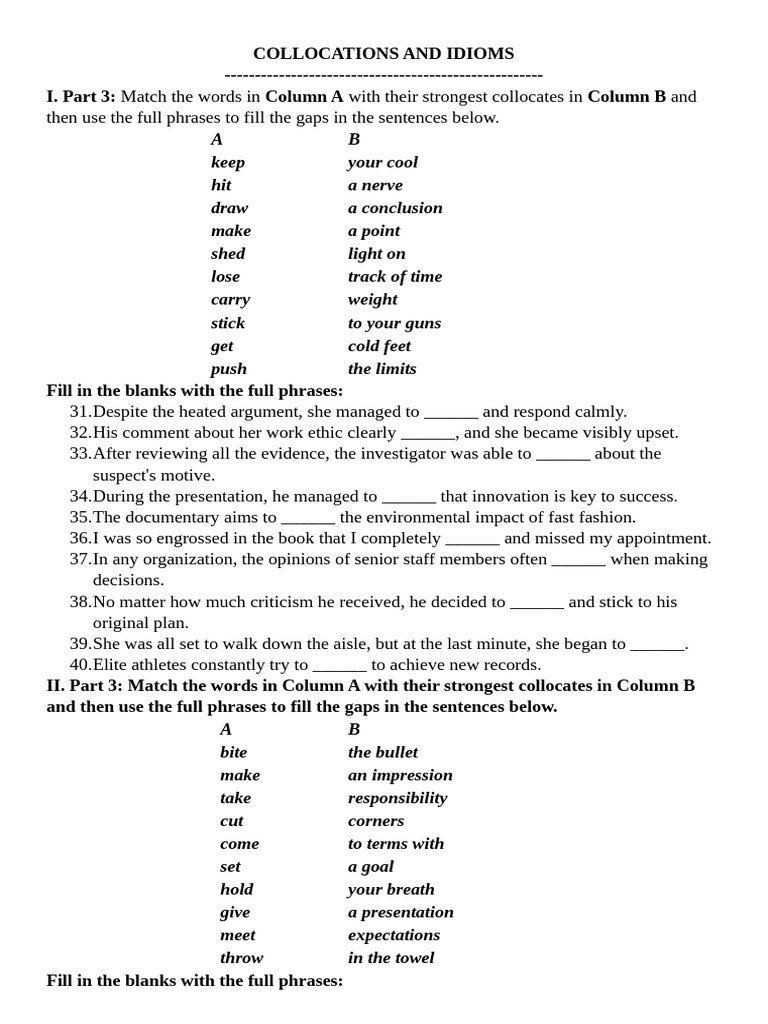 COLLOCATIONS AND IDIOMS

-----------------------------------------------------

I. Part 3: Match the words in Column A with their strongest collocates in Column B and then use the full phrases to fill the gaps in the sentences below.

| A | B |
|---|---|
| keep | your cool |
| hit | a nerve |
| draw | a conclusion |
| make | a point |
| shed | light on |
| lose | track of time |
| carry | weight |
| stick | to your guns |
| get | cold feet |
| push | the limits |

Fill in the blanks with the full phrases:

31. Despite the heated argument, she managed to ______ and respond calmly.
32. His comment about her work ethic clearly ______, and she became visibly upset.
33. After reviewing all the evidence, the investigator was able to ______ about the suspect's motive.
34. During the presentation, he managed to ______ that innovation is key to success.
35. The documentary aims to ______ the environmental impact of fast fashion.
36. I was so engrossed in the book that I completely ______ and missed my appointment.
37. In any organization, the opinions of senior staff members often ______ when making decisions.
38. No matter how much criticism he received, he decided to ______ and stick to his original plan.
39. She was all set to walk down the aisle, but at the last minute, she began to ______.
40. Elite athletes constantly try to ______ to achieve new records.

II. Part 3: Match the words in Column A with their strongest collocates in Column B and then use the full phrases to fill the gaps in the sentences below.

| A | B |
|---|---|
| bite | the bullet |
| make | an impression |
| take | responsibility |
| cut | corners |
| come | to terms with |
| set | a goal |
| hold | your breath |
| give | a presentation |
| meet | expectations |
| throw | in the towel |

Fill in the blanks with the full phrases: